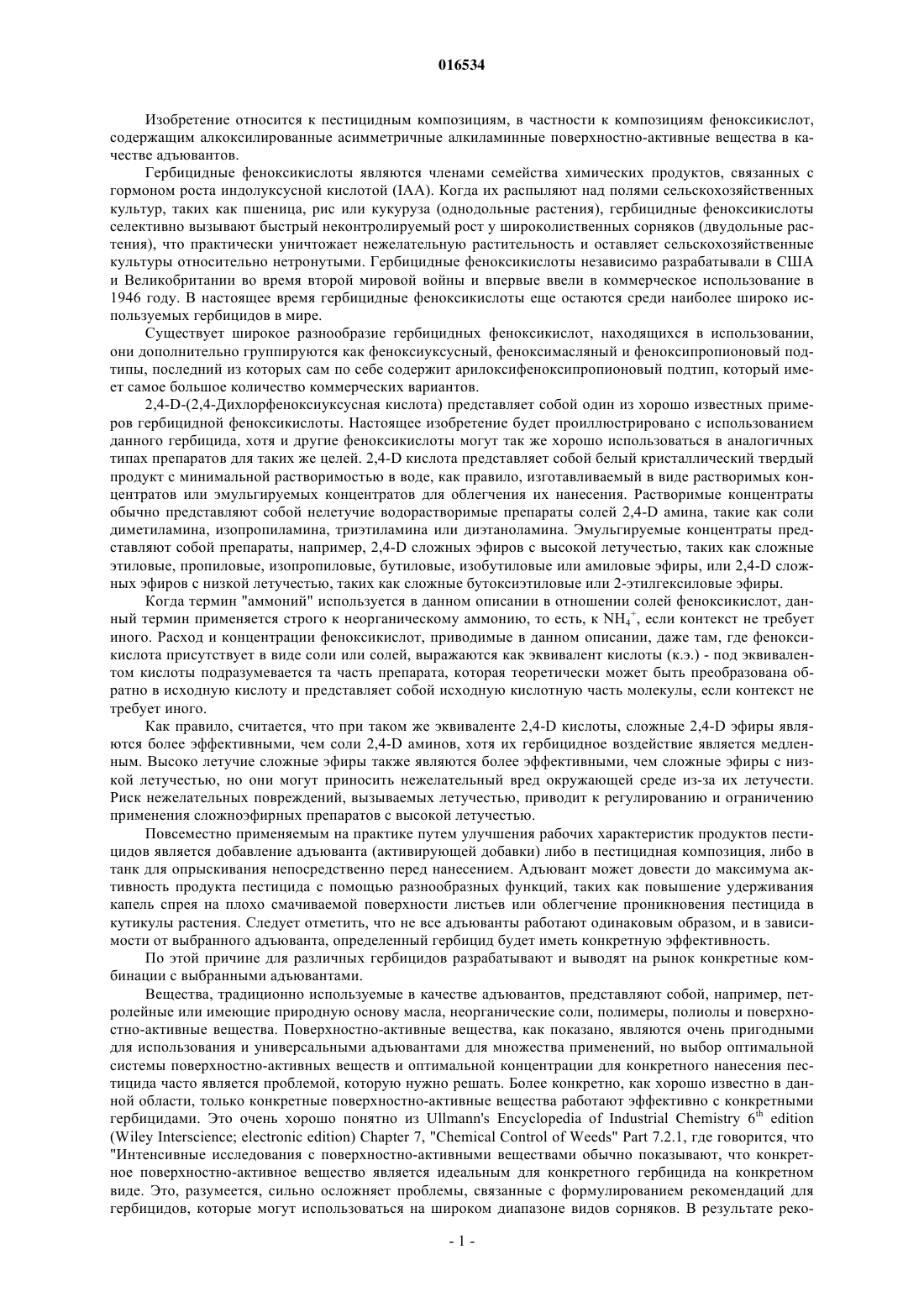 016534

Изобретение относится к пестицидным композициям, в частности к композициям феноксикислот, содержащим алкоксилированные асимметричные алкиламинные поверхностно-активные вещества в качестве адъювантов.

Гербицидные феноксикислоты являются членами семейства химических продуктов, связанных с гормоном роста индолуксусной кислотой (IAA). Когда их распыляют над полями сельскохозяйственных культур, таких как пшеница, рис или кукуруза (однодольные растения), гербицидные феноксикислоты селективно вызывают быстрый неконтролируемый рост у широколиственных сорняков (двудольные растения), что практически уничтожает нежелательную растительность и оставляет сельскохозяйственные культуры относительно нетронутыми. Гербицидные феноксикислоты независимо разрабатывали в США и Великобритании во время второй мировой войны и впервые ввели в коммерческое использование в 1946 году. В настоящее время гербицидные феноксикислоты еще остаются среди наиболее широко используемых гербицидов в мире.

Существует широкое разнообразие гербицидных феноксикислот, находящихся в использовании, они дополнительно группируются как феноксиуксусный, феноксимасляный и феноксипропионовый подтипы, последний из которых сам по себе содержит арилоксифеноксипропионовый подтип, который имеет самое большое количество коммерческих вариантов.

2,4-D-(2,4-Дихлорфеноксиуксусная кислота) представляет собой один из хорошо известных примеров гербицидной феноксикислоты. Настоящее изобретение будет проиллюстрировано с использованием данного гербицида, хотя и другие феноксикислоты могут так же хорошо использоваться в аналогичных типах препаратов для таких же целей. 2,4-D кислота представляет собой белый кристаллический твердый продукт с минимальной растворимостью в воде, как правило, изготавливаемый в виде растворимых концентратов или эмульгируемых концентратов для облегчения их нанесения. Растворимые концентраты обычно представляют собой нелетучие водорастворимые препараты солей 2,4-D амина, такие как соли диметиламина, изопропиламина, триэтиламина или диэтаноламина. Эмульгируемые концентраты представляют собой препараты, например, 2,4-D сложных эфиров с высокой летучестью, таких как сложные этиловые, пропиловые, изопропиловые, бутиловые, изобутиловые или амиловые эфиры, или 2,4-D сложных эфиров с низкой летучестью, таких как сложные бутоксиэтиловые или 2-этилгексиловые эфиры.

Когда термин "аммоний" используется в данном описании в отношении солей феноксикислот, данный термин применяется строго к неорганическому аммонию, то есть, к $NH_4^+$, если контекст не требует иного. Расход и концентрации феноксикислот, приводимые в данном описании, даже там, где феноксикислота присутствует в виде соли или солей, выражаются как эквивалент кислоты (к.э.) - под эквивалентом кислоты подразумевается та часть препарата, которая теоретически может быть преобразована обратно в исходную кислоту и представляет собой исходную кислотную часть молекулы, если контекст не требует иного.

Как правило, считается, что при таком же эквиваленте 2,4-D кислоты, сложные 2,4-D эфиры являются более эффективными, чем соли 2,4-D аминов, хотя их гербицидное воздействие является медленным. Высоко летучие сложные эфиры также являются более эффективными, чем сложные эфиры с низкой летучестью, но они могут приносить нежелательный вред окружающей среде из-за их летучести. Риск нежелательных повреждений, вызываемых летучестью, приводит к регулированию и ограничению применения сложноэфирных препаратов с высокой летучестью.

Повсеместно применяемым на практике путем улучшения рабочих характеристик продуктов пестицидов является добавление адъюванта (активирующей добавки) либо в пестицидная композиция, либо в танк для опрыскивания непосредственно перед нанесением. Адъювант может довести до максимума активность продукта пестицида с помощью разнообразных функций, таких как повышение удерживания капель спрея на плохо смачиваемой поверхности листьев или облегчение проникновения пестицида в кутикулы растения. Следует отметить, что не все адъюванты работают одинаковым образом, и в зависимости от выбранного адъюванта, определенный гербицид будет иметь конкретную эффективность.

По этой причине для различных гербицидов разрабатывают и выводят на рынок конкретные комбинации с выбранными адъювантами.

Вещества, традиционно используемые в качестве адъювантов, представляют собой, например, петролейные или имеющие природную основу масла, неорганические соли, полимеры, полиолы и поверхностно-активные вещества. Поверхностно-активные вещества, как показано, являются очень пригодными для использования и универсальными адъювантами для множества применений, но выбор оптимальной системы поверхностно-активных веществ и оптимальной концентрации для конкретного нанесения пестицида часто является проблемой, которую нужно решать. Более конкретно, как хорошо известно в данной области, только конкретные поверхностно-активные вещества работают эффективно с конкретными гербицидами. Это очень хорошо понятно из Ullmann's Encyclopedia of Industrial Chemistry $6^{th}$ edition (Wiley Interscience; electronic edition) Chapter 7, "Chemical Control of Weeds" Part 7.2.1, где говорится, что "Интенсивные исследования с поверхностно-активными веществами обычно показывают, что конкретное поверхностно-активное вещество является идеальным для конкретного гербицида на конкретном виде. Это, разумеется, сильно осложняет проблемы, связанные с формулированием рекомендаций для гербицидов, которые могут использоваться на широком диапазоне видов сорняков. В результате реко-

- 1 -